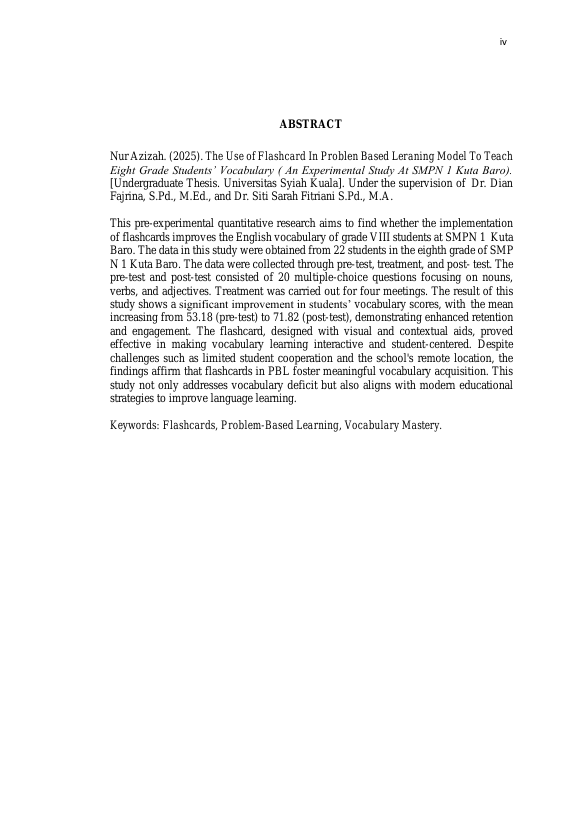 iv

ABSTRACT

Nur Azizah. (2025). The Use of Flashcard In Problen Based Leraning Model To Teach Eight Grade Students' Vocabulary ( An Experimental Study At SMPN 1 Kuta Baro). [Undergraduate Thesis. Universitas Syiah Kuala]. Under the supervision of Dr. Dian Fajrina, S.Pd., M.Ed., and Dr. Siti Sarah Fitriani S.Pd., M.A.

This pre-experimental quantitative research aims to find whether the implementation of flashcards improves the English vocabulary of grade VIII students at SMPN 1 Kuta Baro. The data in this study were obtained from 22 students in the eighth grade of SMP N 1 Kuta Baro. The data were collected through pre-test, treatment, and post- test. The pre-test and post-test consisted of 20 multiple-choice questions focusing on nouns, verbs, and adjectives. Treatment was carried out for four meetings. The result of this study shows a significant improvement in students' vocabulary scores, with the mean increasing from 53.18 (pre-test) to 71.82 (post-test), demonstrating enhanced retention and engagement. The flashcard, designed with visual and contextual aids, proved effective in making vocabulary learning interactive and student-centered. Despite challenges such as limited student cooperation and the school's remote location, the findings affirm that flashcards in PBL foster meaningful vocabulary acquisition. This study not only addresses vocabulary deficit but also aligns with modern educational strategies to improve language learning.

Keywords: Flashcards, Problem-Based Learning, Vocabulary Mastery.